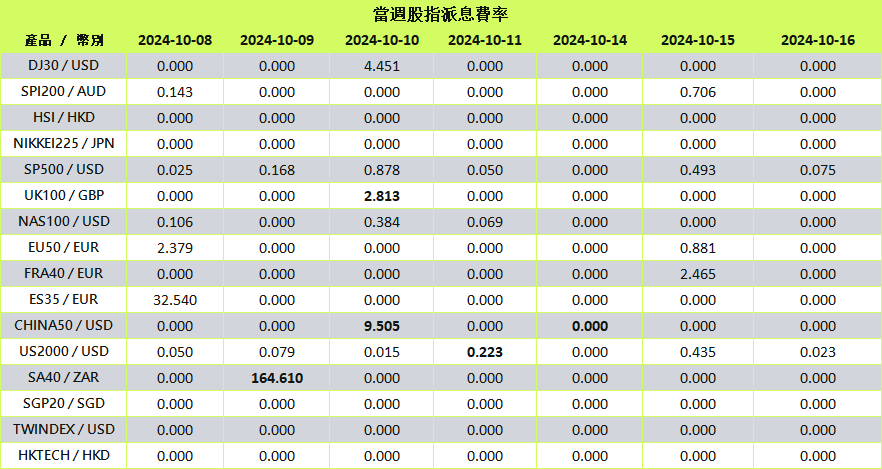 當週股指派息費率

| 產品 / 幣別 | 2024-10-08 | 2024-10-09 | 2024-10-10 | 2024-10-11 | 2024-10-14 | 2024-10-15 | 2024-10-16 |
|---|---|---|---|---|---|---|---|
| DJ30 / USD | 0.000 | 0.000 | 4.451 | 0.000 | 0.000 | 0.000 | 0.000 |
| SPI200 / AUD | 0.143 | 0.000 | 0.000 | 0.000 | 0.000 | 0.706 | 0.000 |
| HSI / HKD | 0.000 | 0.000 | 0.000 | 0.000 | 0.000 | 0.000 | 0.000 |
| NIKKEI225 / JPN | 0.000 | 0.000 | 0.000 | 0.000 | 0.000 | 0.000 | 0.000 |
| SP500 / USD | 0.025 | 0.168 | 0.878 | 0.050 | 0.000 | 0.493 | 0.075 |
| UK100 / GBP | 0.000 | 0.000 | 2.813 | 0.000 | 0.000 | 0.000 | 0.000 |
| NAS100 / USD | 0.106 | 0.000 | 0.384 | 0.069 | 0.000 | 0.000 | 0.000 |
| EU50 / EUR | 2.379 | 0.000 | 0.000 | 0.000 | 0.000 | 0.881 | 0.000 |
| FRA40 / EUR | 0.000 | 0.000 | 0.000 | 0.000 | 0.000 | 2.465 | 0.000 |
| ES35 / EUR | 32.540 | 0.000 | 0.000 | 0.000 | 0.000 | 0.000 | 0.000 |
| CHINA50 / USD | 0.000 | 0.000 | 9.505 | 0.000 | 0.000 | 0.000 | 0.000 |
| US2000 / USD | 0.050 | 0.079 | 0.015 | 0.223 | 0.000 | 0.435 | 0.023 |
| SA40 / ZAR | 0.000 | 164.610 | 0.000 | 0.000 | 0.000 | 0.000 | 0.000 |
| SGP20 / SGD | 0.000 | 0.000 | 0.000 | 0.000 | 0.000 | 0.000 | 0.000 |
| TWINDEX / USD | 0.000 | 0.000 | 0.000 | 0.000 | 0.000 | 0.000 | 0.000 |
| HKTECH / HKD | 0.000 | 0.000 | 0.000 | 0.000 | 0.000 | 0.000 | 0.000 |